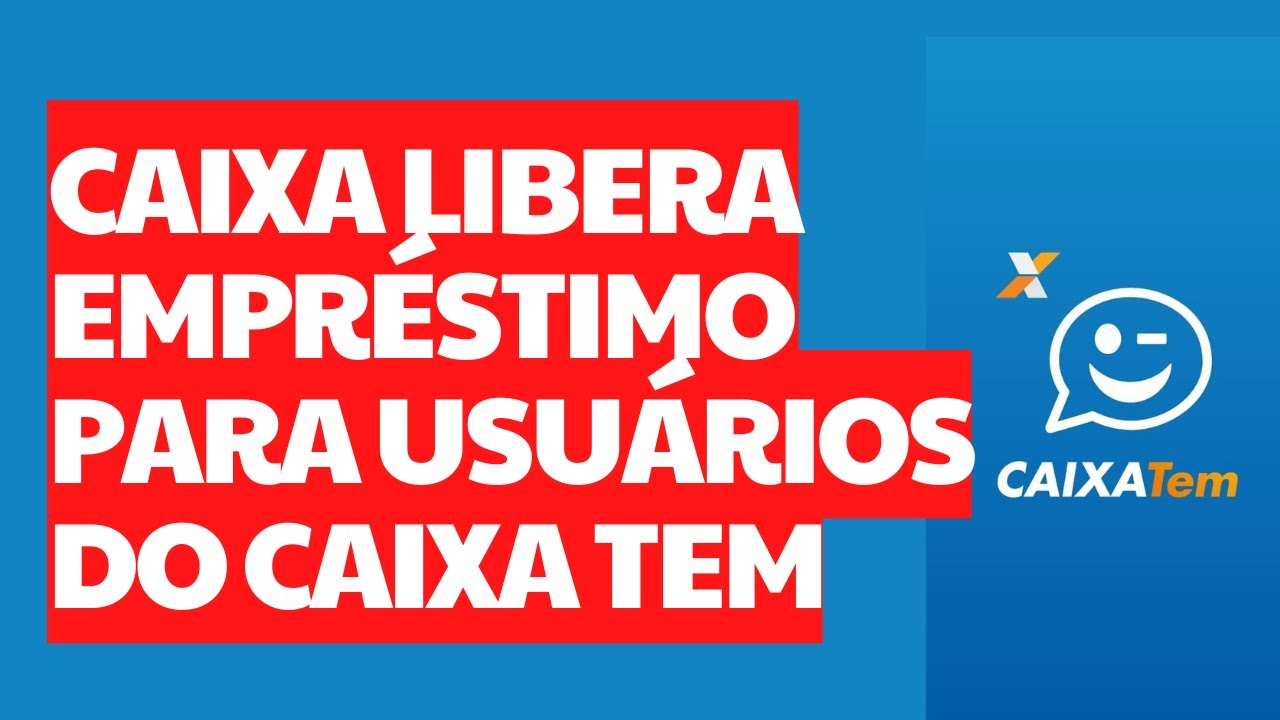 CAIXA LIBERA EMPRÉSTIMO PARA USUÁRIOS DO CAIXA TEM

CAIXATem